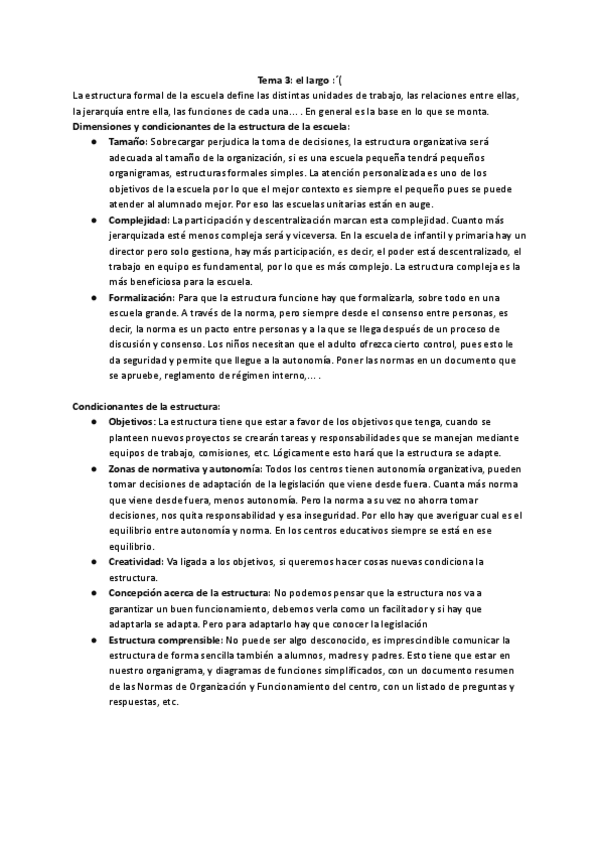 Tema 3: el largo :´(

La estructura formal de la escuela define las distintas unidades de trabajo, las relaciones entre ellas, la jerarquía entre ella, las funciones de cada una… . En general es la base en lo que se monta.

Dimensiones y condicionantes de la estructura de la escuela:

● Tamaño: Sobrecargar perjudica la toma de decisiones, la estructura organizativa será adecuada al tamaño de la organización, si es una escuela pequeña tendrá pequeños organigramas, estructuras formales simples. La atención personalizada es uno de los objetivos de la escuela por lo que el mejor contexto es siempre el pequeño pues se puede atender al alumnado mejor. Por eso las escuelas unitarias están en auge.

● Complejidad: La participación y descentralización marcan esta complejidad. Cuanto más jerarquizada esté menos compleja será y viceversa. En la escuela de infantil y primaria hay un director pero solo gestiona, hay más participación, es decir, el poder está descentralizado, el trabajo en equipo es fundamental, por lo que es más complejo. La estructura compleja es la más beneficiosa para la escuela.

● Formalización: Para que la estructura funcione hay que formalizarla, sobre todo en una escuela grande. A través de la norma, pero siempre desde el consenso entre personas, es decir, la norma es un pacto entre personas y a la que se llega después de un proceso de discusión y consenso. Los niños necesitan que el adulto ofrezca cierto control, pues esto le da seguridad y permite que llegue a la autonomía. Poner las normas en un documento que se apruebe, reglamento de régimen interno,… .

Condicionantes de la estructura:

● Objetivos: La estructura tiene que estar a favor de los objetivos que tenga, cuando se planteen nuevos proyectos se crearán tareas y responsabilidades que se manejan mediante equipos de trabajo, comisiones, etc. Lógicamente esto hará que la estructura se adapte.

● Zonas de normativa y autonomía: Todos los centros tienen autonomía organizativa, pueden tomar decisiones de adaptación de la legislación que viene desde fuera. Cuanta más norma que viene desde fuera, menos autonomía. Pero la norma a su vez no ahorra tomar decisiones, nos quita responsabilidad y esa inseguridad. Por ello hay que averiguar cual es el equilibrio entre autonomía y norma. En los centros educativos siempre se está en ese equilibrio.

● Creatividad: Va ligada a los objetivos, si queremos hacer cosas nuevas condiciona la estructura.

● Concepción acerca de la estructura: No podemos pensar que la estructura nos va a garantizar un buen funcionamiento, debemos verla como un facilitador y si hay que adaptarla se adapta. Pero para adaptarlo hay que conocer la legislación

● Estructura comprensible: No puede ser algo desconocido, es imprescindible comunicar la estructura de forma sencilla también a alumnos, madres y padres. Esto tiene que estar en nuestro organigrama, y diagramas de funciones simplificados, con un documento resumen de las Normas de Organización y Funcionamiento del centro, con un listado de preguntas y respuestas, etc.